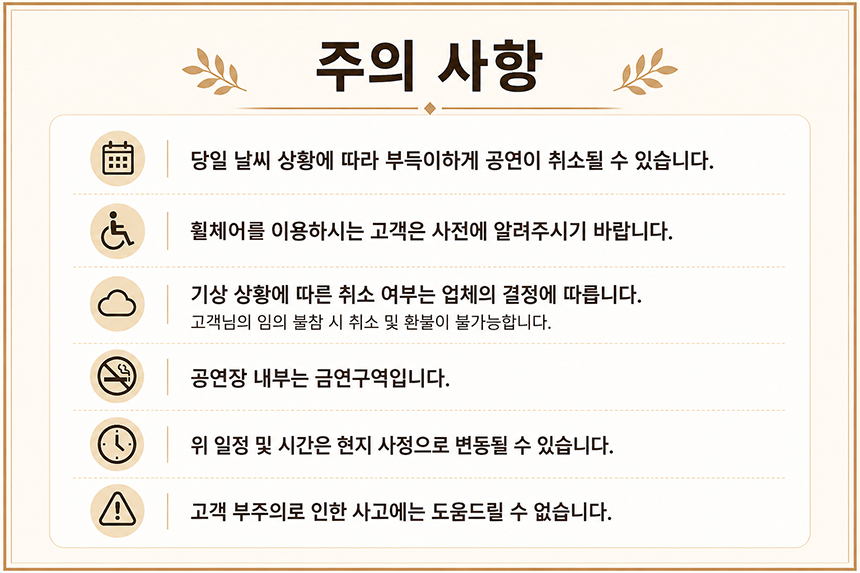 주의 사항

당일 날씨 상황에 따라 부득이하게 공연이 취소될 수 있습니다.

휠체어를 이용하시는 고객은 사전에 알려주시기 바랍니다.

기상 상황에 따른 취소 여부는 업체의 결정에 따릅니다.
고객님의 임의 불참 시 취소 및 환불이 불가능합니다.

공연장 내부는 금연구역입니다.

위 일정 및 시간은 현지 사정으로 변동될 수 있습니다.

고객 부주의로 인한 사고에는 도움드릴 수 없습니다.